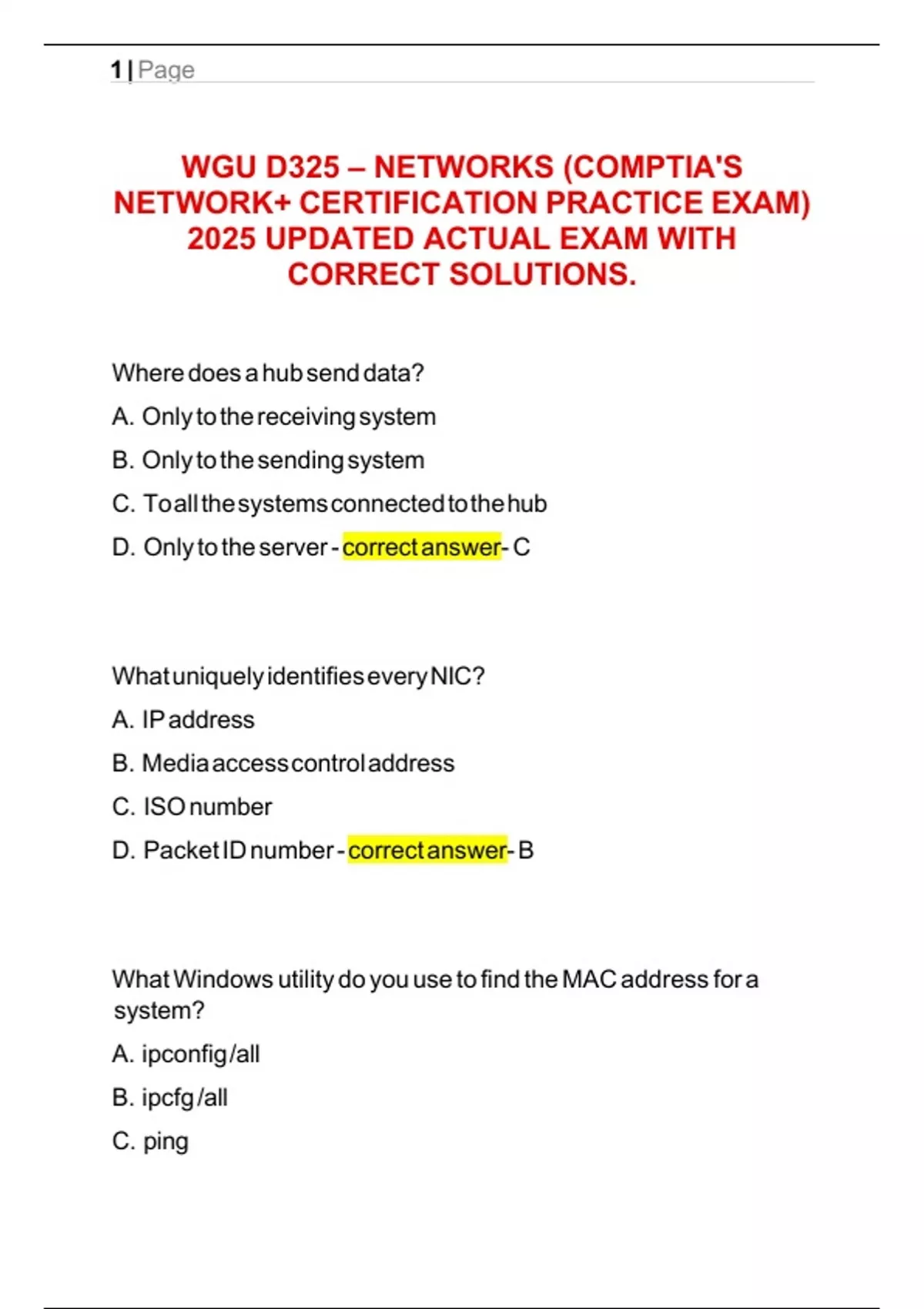 1 | Page

WGU D325 – NETWORKS (COMPTIA'S NETWORK+ CERTIFICATION PRACTICE EXAM) 2025 UPDATED ACTUAL EXAM WITH CORRECT SOLUTIONS.

Where does a hub send data?

A. Only to the receiving system

B. Only to the sending system

C. To all the systems connected to the hub

D. Only to the server - correct answer- C

What uniquely identifies every NIC?

A. IP address

B. Media access control address

C. ISO number

D. Packet ID number - correct answer- B

What Windows utility do you use to find the MAC address for a system?

A. ipconfig /all

B. ipcfg /all

C. ping